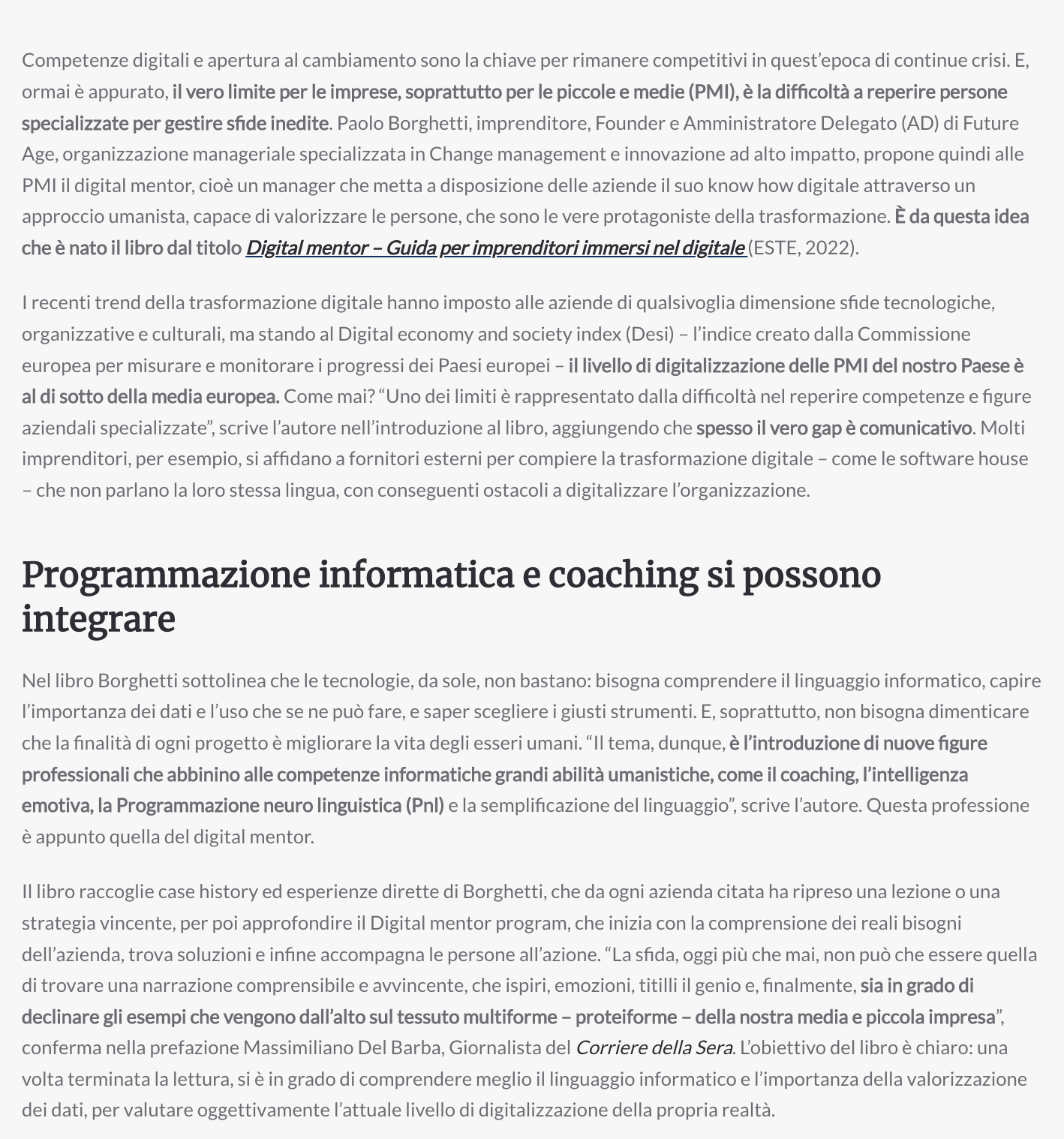 Competenze digitali e apertura al cambiamento sono la chiave per rimanere competitivi in quest’epoca di continue crisi. E, ormai è appurato, il vero limite per le imprese, soprattutto per le piccole e medie (PMI), è la difficoltà a reperire persone specializzate per gestire sfide inedite. Paolo Borghetti, imprenditore, Founder e Amministratore Delegato (AD) di Future Age, organizzazione manageriale specializzata in Change management e innovazione ad alto impatto, propone quindi alle PMI il digital mentor, cioè un manager che metta a disposizione delle aziende il suo know how digitale attraverso un approccio umanista, capace di valorizzare le persone, che sono le vere protagoniste della trasformazione. È da questa idea che è nato il libro dal titolo Digital mentor – Guida per imprenditori immersi nel digitale (ESTE, 2022).

I recenti trend della trasformazione digitale hanno imposto alle aziende di qualsivoglia dimensione sfide tecnologiche, organizzative e culturali, ma stando al Digital economy and society index (Desi) – l’indice creato dalla Commissione europea per misurare e monitorare i progressi dei Paesi europei – il livello di digitalizzazione delle PMI del nostro Paese è al di sotto della media europea. Come mai? “Uno dei limiti è rappresentato dalla difficoltà nel reperire competenze e figure aziendali specializzate”, scrive l’autore nell’introduzione al libro, aggiungendo che spesso il vero gap è comunicativo. Molti imprenditori, per esempio, si affidano a fornitori esterni per compiere la trasformazione digitale – come le software house – che non parlano la loro stessa lingua, con conseguenti ostacoli a digitalizzare l’organizzazione.

Programmazione informatica e coaching si possono integrare

Nel libro Borghetti sottolinea che le tecnologie, da sole, non bastano: bisogna comprendere il linguaggio informatico, capire l’importanza dei dati e l’uso che se ne può fare, e saper scegliere i giusti strumenti. E, soprattutto, non bisogna dimenticare che la finalità di ogni progetto è migliorare la vita degli esseri umani. “Il tema, dunque, è l’introduzione di nuove figure professionali che abbinino alle competenze informatiche grandi abilità umanistiche, come il coaching, l’intelligenza emotiva, la Programmazione neuro linguistica (Pnl) e la semplificazione del linguaggio”, scrive l’autore. Questa professione è appunto quella del digital mentor.

Il libro raccoglie case history ed esperienze dirette di Borghetti, che da ogni azienda citata ha ripreso una lezione o una strategia vincente, per poi approfondire il Digital mentor program, che inizia con la comprensione dei reali bisogni dell’azienda, trova soluzioni e infine accompagna le persone all’azione. “La sfida, oggi più che mai, non può che essere quella di trovare una narrazione comprensibile e avvincente, che ispiri, emozioni, titilli il genio e, finalmente, sia in grado di declinare gli esempi che vengono dall’alto sul tessuto multiforme – proteiforme – della nostra media e piccola impresa”, conferma nella prefazione Massimiliano Del Barba, Giornalista del Corriere della Sera. L’obiettivo del libro è chiaro: una volta terminata la lettura, si è in grado di comprendere meglio il linguaggio informatico e l’importanza della valorizzazione dei dati, per valutare oggettivamente l’attuale livello di digitalizzazione della propria realtà.